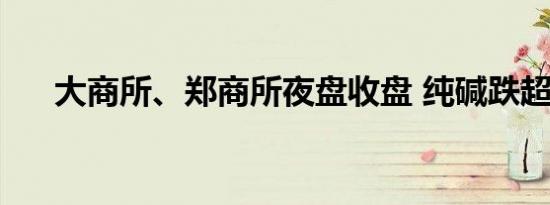 大商所、郑商所夜盘收盘 纯碱跌超